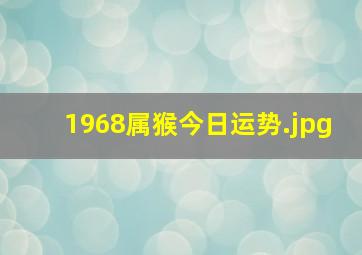 1968属猴今日运势.jpg